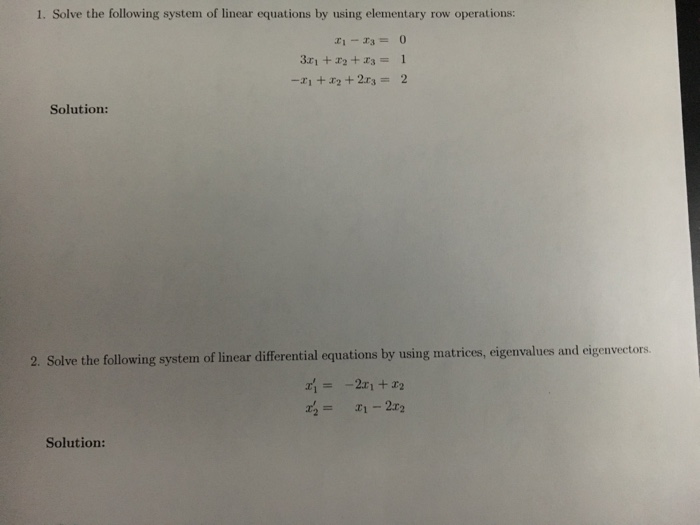 1. Solve the following system of linear equations by using elementary row operations:

$x_1 - x_3 = 0$
$3x_1 + x_2 + x_3 = 1$
$-x_1 + x_2 + 2x_3 = 2$

Solution:

2. Solve the following system of linear differential equations by using matrices, eigenvalues and eigenvectors.

$x_1' = -2x_1 + x_2$
$x_2' = x_1 - 2x_2$

Solution: